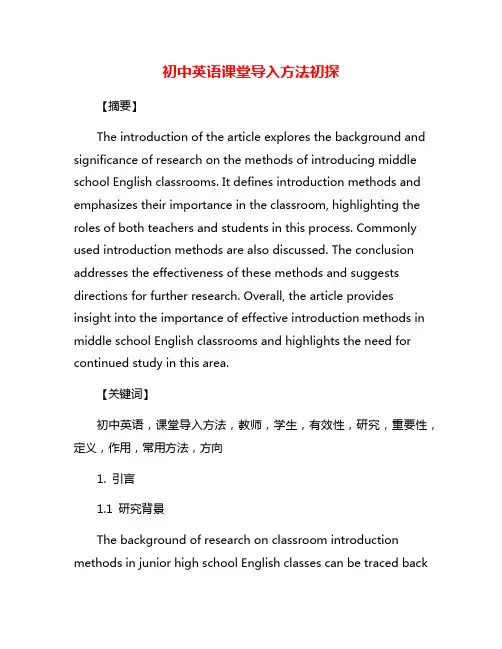 初中英语课堂导入方法初探

【摘要】

The introduction of the article explores the background and significance of research on the methods of introducing middle school English classrooms. It defines introduction methods and emphasizes their importance in the classroom, highlighting the roles of both teachers and students in this process. Commonly used introduction methods are also discussed. The conclusion addresses the effectiveness of these methods and suggests directions for further research. Overall, the article provides insight into the importance of effective introduction methods in middle school English classrooms and highlights the need for continued study in this area.

【关键词】

初中英语，课堂导入方法，教师，学生，有效性，研究，重要性，定义，作用，常用方法，方向

1. 引言

1.1 研究背景

The background of research on classroom introduction methods in junior high school English classes can be traced back